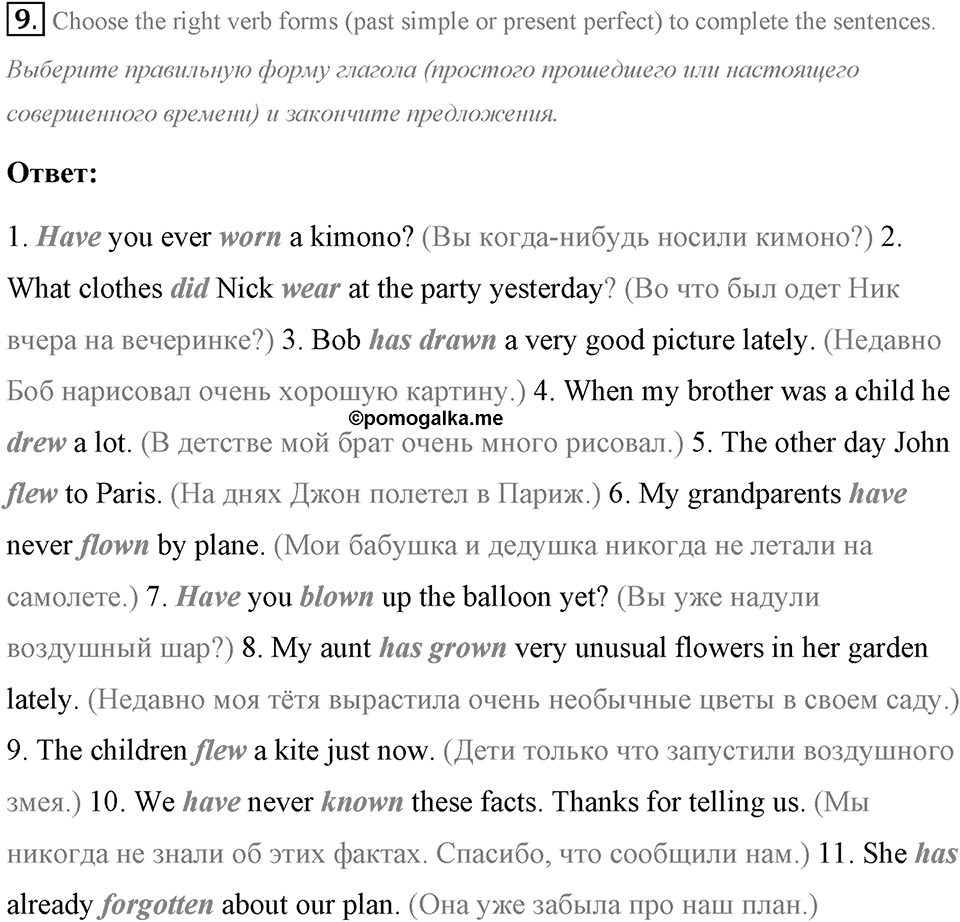 9. Choose the right verb forms (past simple or present perfect) to complete the sentences.
Выберите правильную форму глагола (простого прошедшего или настоящего совершенного времени) и закончите предложения.

Ответ:

1. Have you ever worn a kimono? (Вы когда-нибудь носили кимоно?) 2. What clothes did Nick wear at the party yesterday? (Во что был одет Ник вчера на вечеринке?) 3. Bob has drawn a very good picture lately. (Недавно Боб нарисовал очень хорошую картину.) 4. When my brother was a child he drew a lot. (В детстве мой брат очень много рисовал.) 5. The other day John flew to Paris. (На днях Джон полетел в Париж.) 6. My grandparents have never flown by plane. (Мои бабушка и дедушка никогда не летали на самолете.) 7. Have you blown up the balloon yet? (Вы уже надули воздушный шар?) 8. My aunt has grown very unusual flowers in her garden lately. (Недавно моя тётя вырастила очень необычные цветы в своем саду.) 9. The children flew a kite just now. (Дети только что запустили воздушного змея.) 10. We have never known these facts. Thanks for telling us. (Мы никогда не знали об этих фактах. Спасибо, что сообщили нам.) 11. She has already forgotten about our plan. (Она уже забыла про наш план.)

©pomogalka.me